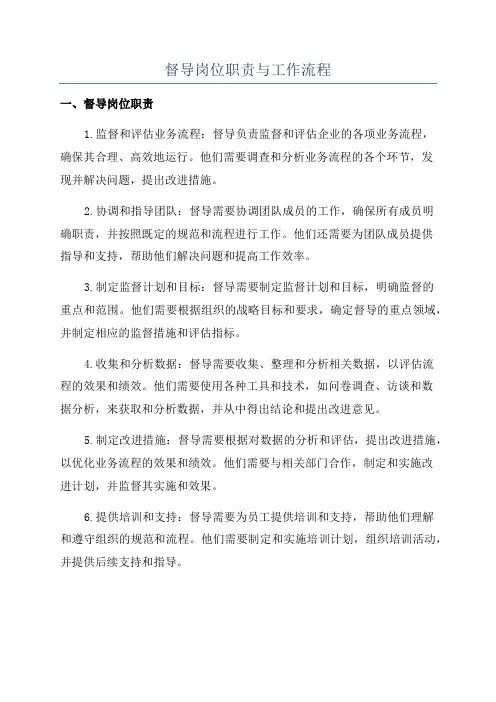 督导岗位职责与工作流程

一、督导岗位职责

1.监督和评估业务流程：督导负责监督和评估企业的各项业务流程，确保其合理、高效地运行。他们需要调查和分析业务流程的各个环节，发现并解决问题，提出改进措施。

2.协调和指导团队：督导需要协调团队成员的工作，确保所有成员明确职责，并按照既定的规范和流程进行工作。他们还需要为团队成员提供指导和支持，帮助他们解决问题和提高工作效率。

3.制定监督计划和目标：督导需要制定监督计划和目标，明确监督的重点和范围。他们需要根据组织的战略目标和要求，确定督导的重点领域，并制定相应的监督措施和评估指标。

4.收集和分析数据：督导需要收集、整理和分析相关数据，以评估流程的效果和绩效。他们需要使用各种工具和技术，如问卷调查、访谈和数据分析，来获取和分析数据，并从中得出结论和提出改进意见。

5.制定改进措施：督导需要根据对数据的分析和评估，提出改进措施，以优化业务流程的效果和绩效。他们需要与相关部门合作，制定和实施改进计划，并监督其实施和效果。

6.提供培训和支持：督导需要为员工提供培训和支持，帮助他们理解和遵守组织的规范和流程。他们需要制定和实施培训计划，组织培训活动，并提供后续支持和指导。